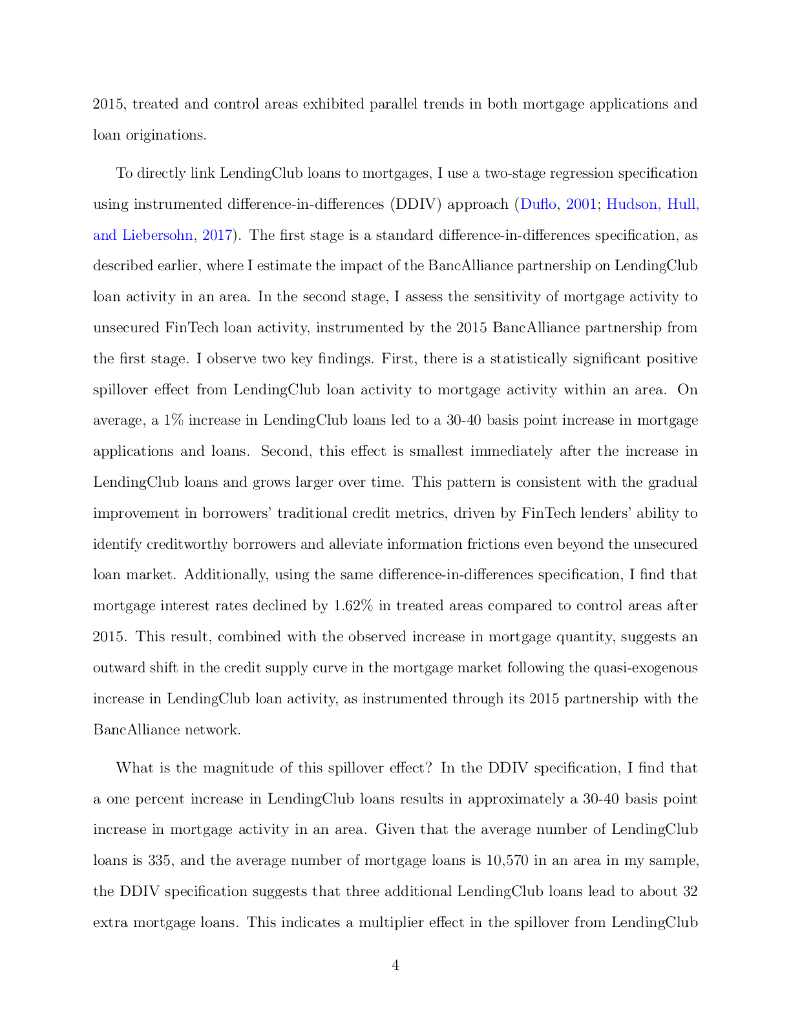 2015, treated and control areas exhibited parallel trends in both mortgage applications and loan originations.

To directly link LendingClub loans to mortgages, I use a two-stage regression specification using instrumented difference-in-differences (DDIV) approach (Duflo, 2001; Hudson, Hull, and Liebersohn, 2017). The first stage is a standard difference-in-differences specification, as described earlier, where I estimate the impact of the BancAlliance partnership on LendingClub loan activity in an area. In the second stage, I assess the sensitivity of mortgage activity to unsecured FinTech loan activity, instrumented by the 2015 BancAlliance partnership from the first stage. I observe two key findings. First, there is a statistically significant positive spillover effect from LendingClub loan activity to mortgage activity within an area. On average, a 1% increase in LendingClub loans led to a 30-40 basis point increase in mortgage applications and loans. Second, this effect is smallest immediately after the increase in LendingClub loans and grows larger over time. This pattern is consistent with the gradual improvement in borrowers' traditional credit metrics, driven by FinTech lenders' ability to identify creditworthy borrowers and alleviate information frictions even beyond the unsecured loan market. Additionally, using the same difference-in-differences specification, I find that mortgage interest rates declined by 1.62% in treated areas compared to control areas after 2015. This result, combined with the observed increase in mortgage quantity, suggests an outward shift in the credit supply curve in the mortgage market following the quasi-exogenous increase in LendingClub loan activity, as instrumented through its 2015 partnership with the BancAlliance network.

What is the magnitude of this spillover effect? In the DDIV specification, I find that a one percent increase in LendingClub loans results in approximately a 30-40 basis point increase in mortgage activity in an area. Given that the average number of LendingClub loans is 335, and the average number of mortgage loans is 10,570 in an area in my sample, the DDIV specification suggests that three additional LendingClub loans lead to about 32 extra mortgage loans. This indicates a multiplier effect in the spillover from LendingClub

4